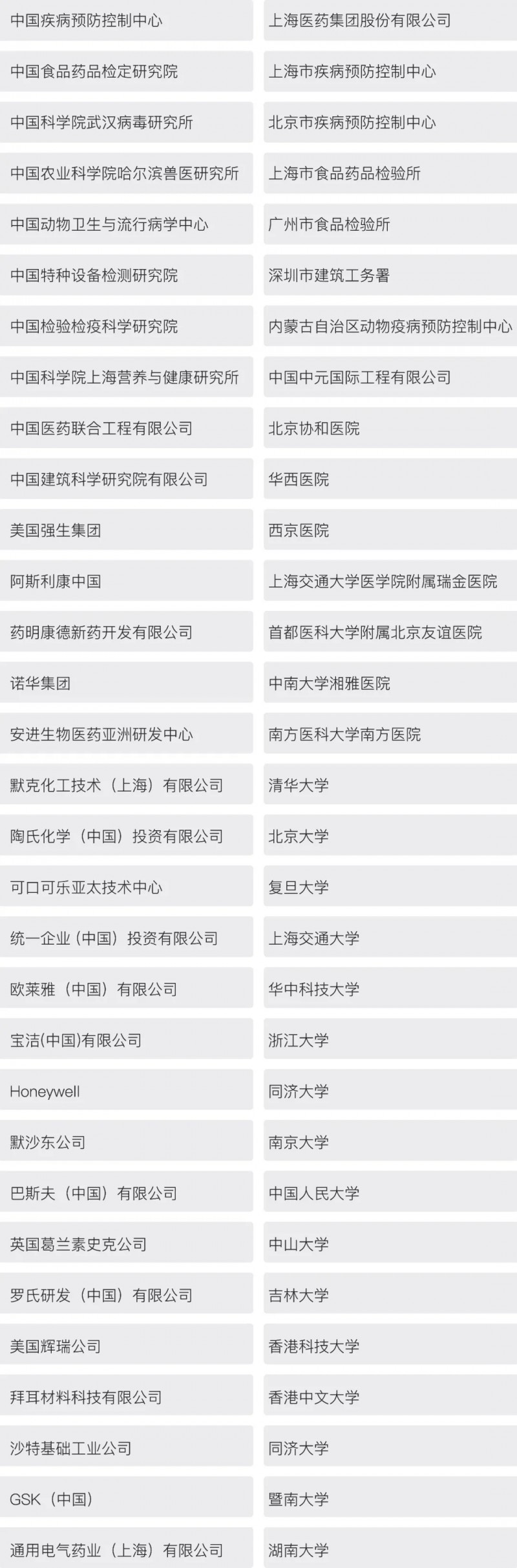 中国疾病预防控制中心

中国食品药品检定研究院

中国科学院武汉病毒研究所

中国农业科学院哈尔滨兽医研究所

中国动物卫生与流行病学中心

中国特种设备检测研究院

中国检验检疫科学研究院

中国科学院上海营养与健康研究所

中国医药联合工程有限公司

中国建筑科学研究院有限公司

美国强生集团

阿斯利康中国

药明康德新药开发有限公司

诺华集团

安进生物医药亚洲研发中心

默克化工技术（上海）有限公司

陶氏化学（中国）投资有限公司

可口可乐亚太技术中心

统一企业（中国）投资有限公司

欧莱雅（中国）有限公司

宝洁(中国)有限公司

Honeywell

默沙东公司

巴斯夫（中国）有限公司

英国葛兰素史克公司

罗氏研发（中国）有限公司

美国辉瑞公司

拜耳材料科技有限公司

沙特基础工业公司

GSK（中国）

通用电气药业（上海）有限公司

上海医药集团股份有限公司

上海市疾病预防控制中心

北京市疾病预防控制中心

上海市食品药品检验所

广州市食品检验所

深圳市建筑工务署

内蒙古自治区动物疫病预防控制中心

中国中元国际工程有限公司

北京协和医院

华西医院

西京医院

上海交通大学医学院附属瑞金医院

首都医科大学附属北京友谊医院

中南大学湘雅医院

南方医科大学南方医院

清华大学

北京大学

复旦大学

上海交通大学

华中科技大学

浙江大学

同济大学

南京大学

中国人民大学

中山大学

吉林大学

香港科技大学

香港中文大学

同济大学

暨南大学

湖南大学